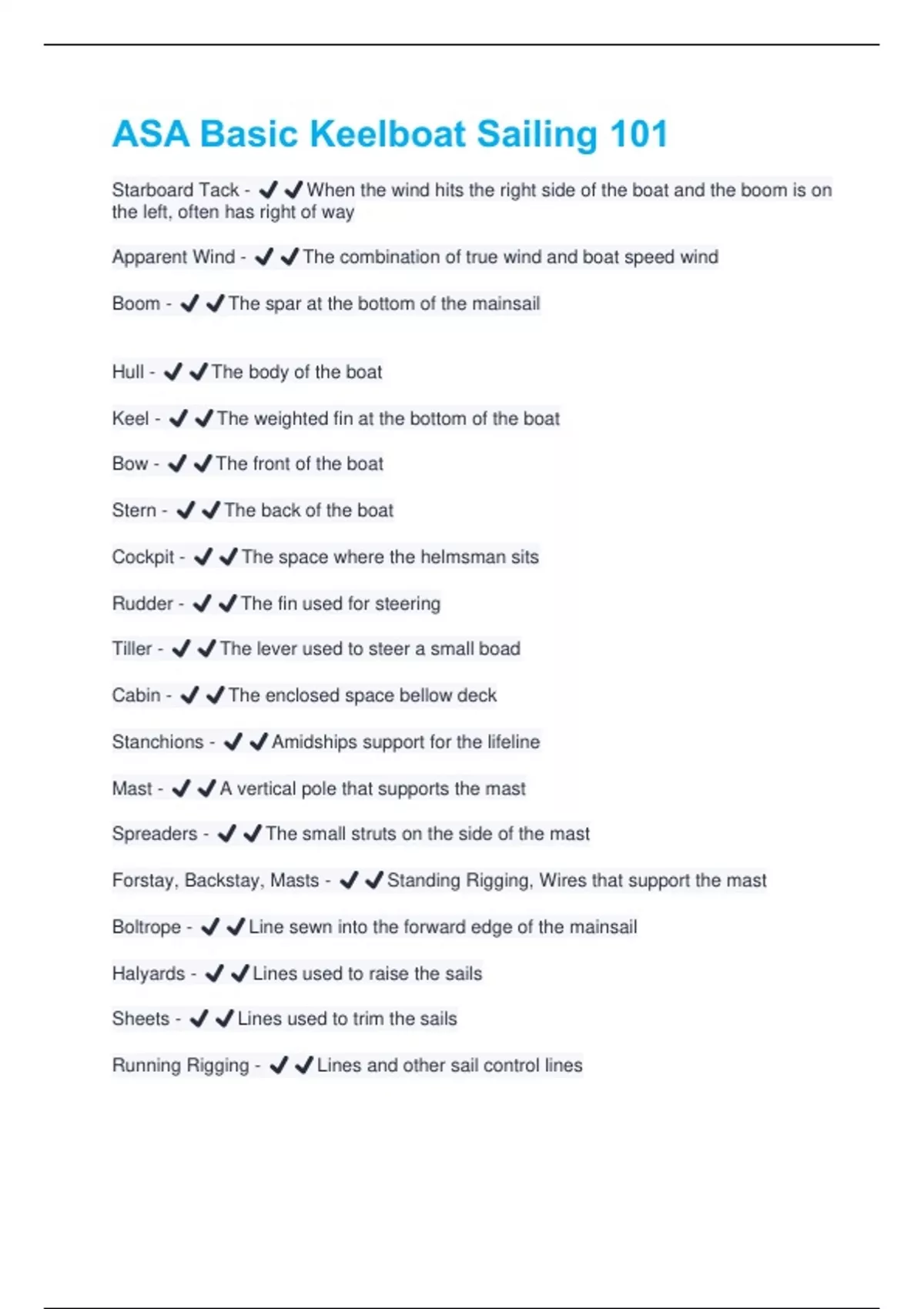 ASA Basic Keelboat Sailing 101

Starboard Tack - ✔✔When the wind hits the right side of the boat and the boom is on the left, often has right of way

Apparent Wind - ✔✔The combination of true wind and boat speed wind

Boom - ✔✔The spar at the bottom of the mainsail

Hull - ✔✔The body of the boat

Keel - ✔✔The weighted fin at the bottom of the boat

Bow - ✔✔The front of the boat

Stern - ✔✔The back of the boat

Cockpit - ✔✔The space where the helmsman sits

Rudder - ✔✔The fin used for steering

Tiller - ✔✔The lever used to steer a small boad

Cabin - ✔✔The enclosed space bellow deck

Stanchions - ✔✔Amidships support for the lifeline

Mast - ✔✔A vertical pole that supports the mast

Spreaders - ✔✔The small struts on the side of the mast

Forstay, Backstay, Masts - ✔✔Standing Rigging, Wires that support the mast

Boltrope - ✔✔Line sewn into the forward edge of the mainsail

Halyards - ✔✔Lines used to raise the sails

Sheets - ✔✔Lines used to trim the sails

Running Rigging - ✔✔Lines and other sail control lines